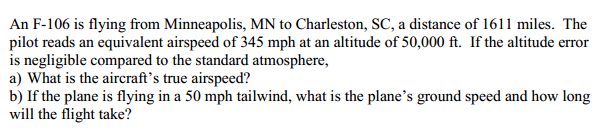 An F-106 is flying from Minneapolis, MN to Charleston, SC, a distance of 1611 miles. The pilot reads an equivalent airspeed of 345 mph at an altitude of 50,000 ft. If the altitude error is negligible compared to the standard atmosphere,
a) What is the aircraft's true airspeed?
b) If the plane is flying in a 50 mph tailwind, what is the plane's ground speed and how long will the flight take?